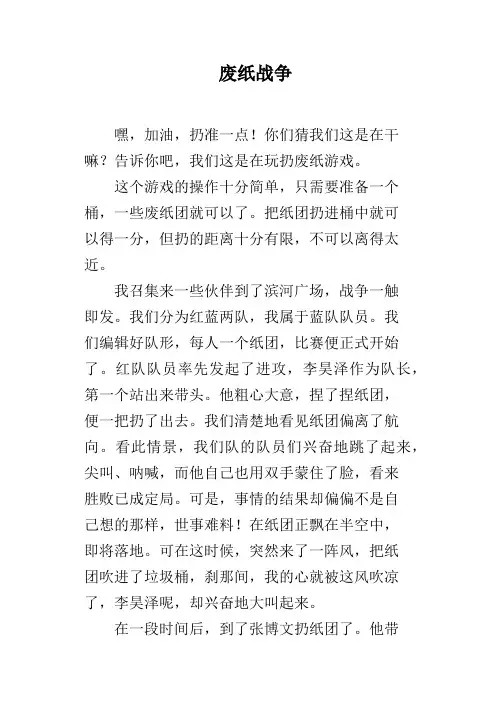 废纸战争

嘿，加油，扔准一点！你们猜我们这是在干嘛？告诉你吧，我们这是在玩扔废纸游戏。

这个游戏的操作十分简单，只需要准备一个桶，一些废纸团就可以了。把纸团扔进桶中就可以得一分，但扔的距离十分有限，不可以离得太近。

我召集来一些伙伴到了滨河广场，战争一触即发。我们分为红蓝两队，我属于蓝队队员。我们编辑好队形，每人一个纸团，比赛便正式开始了。红队队员率先发起了进攻，李昊泽作为队长，第一个站出来带头。他粗心大意，捏了捏纸团，便一把扔了出去。我们清楚地看见纸团偏离了航向。看此情景，我们队的队员们兴奋地跳了起来，尖叫、呐喊，而他自己也用双手蒙住了脸，看来胜败已成定局。可是，事情的结果却偏偏不是自己想的那样，世事难料！在纸团正飘在半空中，即将落地。可在这时候，突然来了一阵风，把纸团吹进了垃圾桶，刹那间，我的心就被这风吹凉了，李昊泽呢，却兴奋地大叫起来。

在一段时间后，到了张博文扔纸团了。他带